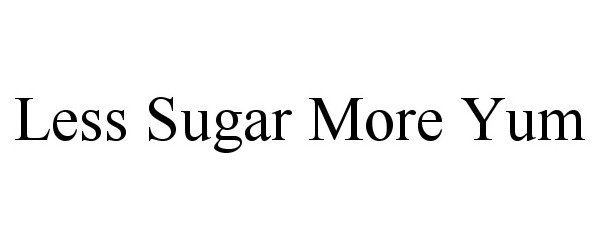 Less Sugar More Yum